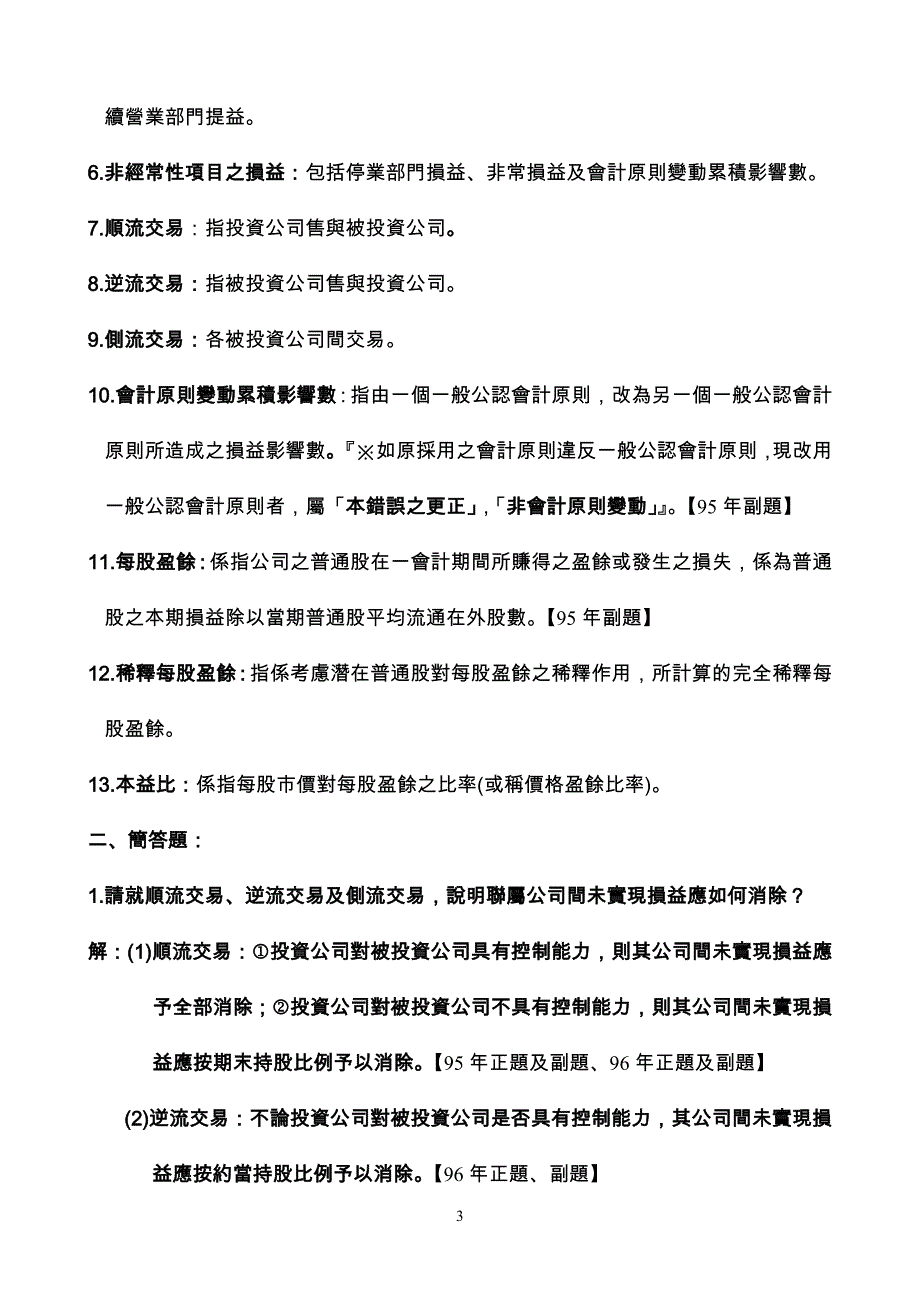 續營業部門提益。

6.非經常性項目之損益：包括停業部門損益、非常損益及會計原則變動累積影響數。

7.順流交易：指投資公司售與被投資公司。

8.逆流交易：指被投資公司售與投資公司。

9.側流交易：各被投資公司間交易。

10.會計原則變動累積影響數：指由一個一般公認會計原則，改為另一個一般公認會計原則所造成之損益影響數。『※如原採用之會計原則違反一般公認會計原則，現改用一般公認會計原則者，屬「本錯誤之更正」,「非會計原則變動」』。【95 年副題】

11.每股盈餘：係指公司之普通股在一會計期間所賺得之盈餘或發生之損失，係為普通股之本期損益除以當期普通股平均流通在外股數。【95 年副題】

12.稀釋每股盈餘：指係考慮潛在普通股對每股盈餘之稀釋作用，所計算的完全稀釋每股盈餘。

13.本益比：係指每股市價對每股盈餘之比率(或稱價格盈餘比率)。

二、簡答題：

1.請就順流交易、逆流交易及側流交易，說明聯屬公司間未實現損益應如何消除？

解：(1)順流交易：①投資公司對被投資公司具有控制能力，則其公司間未實現損益應予全部消除；②投資公司對被投資公司不具有控制能力，則其公司間未實現損益應按期末持股比例予以消除。【95 年正題及副題、96 年正題及副題】

(2)逆流交易：不論投資公司對被投資公司是否具有控制能力，其公司間未實現損益應按約當持股比例予以消除。【96 年正題、副題】

3